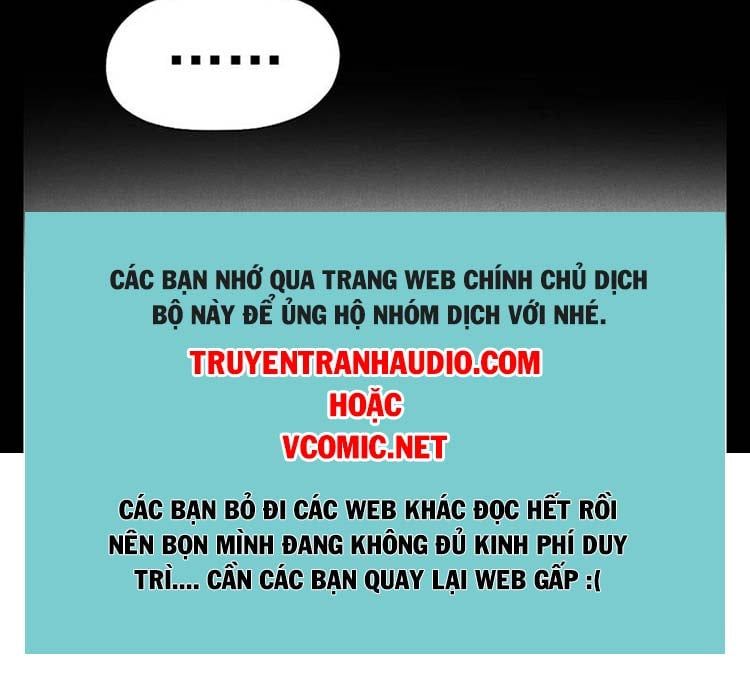 ......

CÁC BẠN NHỚ QUA TRANG WEB CHÍNH CHỦ DỊCH BỘ NÀY ĐỂ ỦNG HỘ NHÓM DỊCH VỚI NHÉ.

TRUYENTRANHAUDIO.COM
HOẶC
VCOMIC.NET

CÁC BẠN BỎ ĐI CÁC WEB KHÁC ĐỌC HẾT RỒI NÊN BỌN MÌNH ĐANG KHÔNG ĐỦ KINH PHÍ DUY TRÌ.... CẦN CÁC BẠN QUAY LẠI WEB GẤP :(